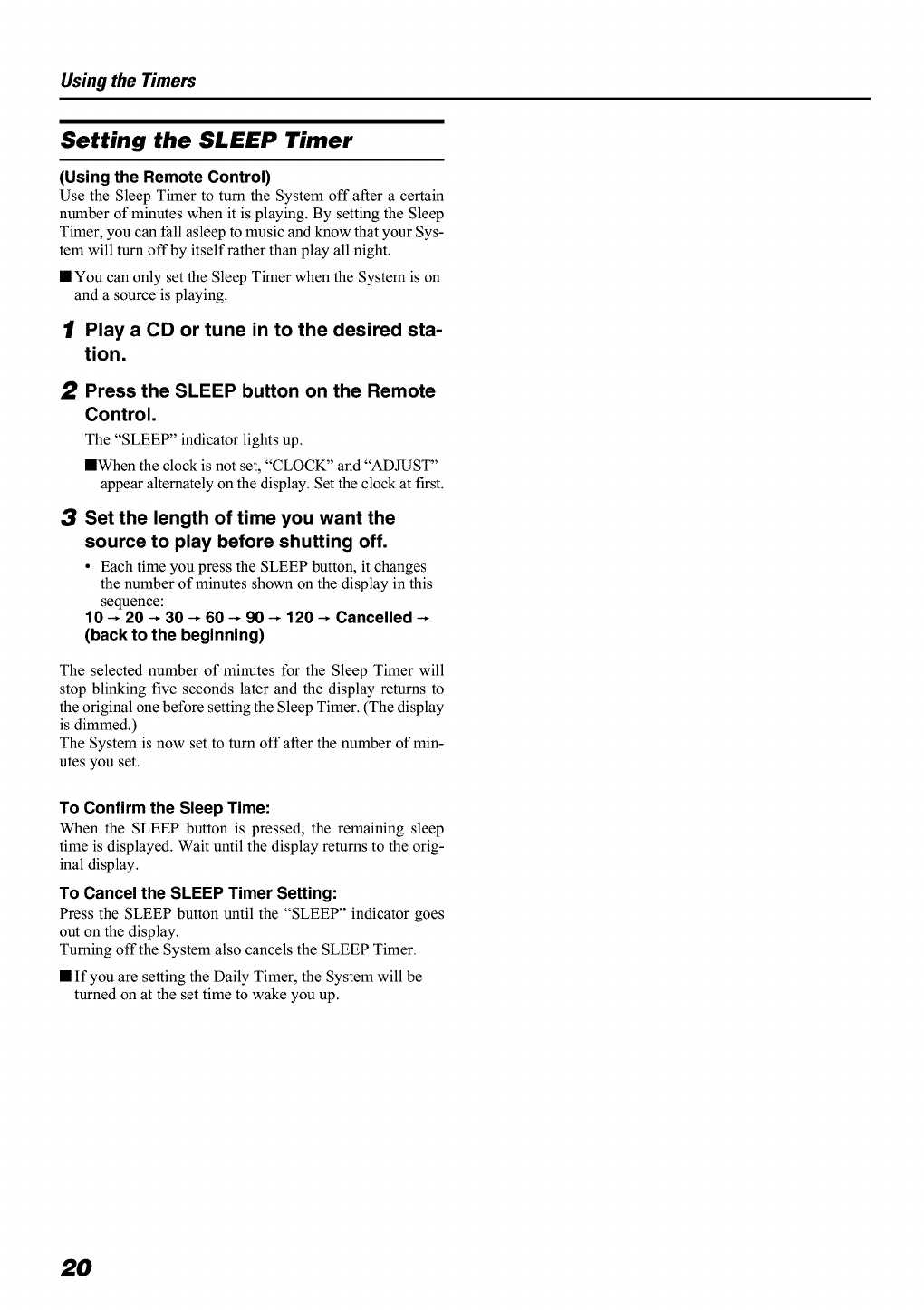 Using the Timers

Setting the SLEEP Timer

(Using the Remote Control)
Use the Sleep Timer to turn the System off after a certain number of minutes when it is playing. By setting the Sleep Timer, you can fall asleep to music and know that your System will turn off by itself rather than play all night.

■ You can only set the Sleep Timer when the System is on and a source is playing.

1 Play a CD or tune in to the desired station.

2 Press the SLEEP button on the Remote Control.
The "SLEEP" indicator lights up.

■When the clock is not set, "CLOCK" and "ADJUST" appear alternately on the display. Set the clock at first.

3 Set the length of time you want the source to play before shutting off.
• Each time you press the SLEEP button, it changes the number of minutes shown on the display in this sequence:
10 → 20 → 30 → 60 → 90 → 120 → Cancelled → (back to the beginning)

The selected number of minutes for the Sleep Timer will stop blinking five seconds later and the display returns to the original one before setting the Sleep Timer. (The display is dimmed.)
The System is now set to turn off after the number of minutes you set.

To Confirm the Sleep Time:
When the SLEEP button is pressed, the remaining sleep time is displayed. Wait until the display returns to the original display.

To Cancel the SLEEP Timer Setting:
Press the SLEEP button until the "SLEEP" indicator goes out on the display.
Turning off the System also cancels the SLEEP Timer.

■ If you are setting the Daily Timer, the System will be turned on at the set time to wake you up.

20